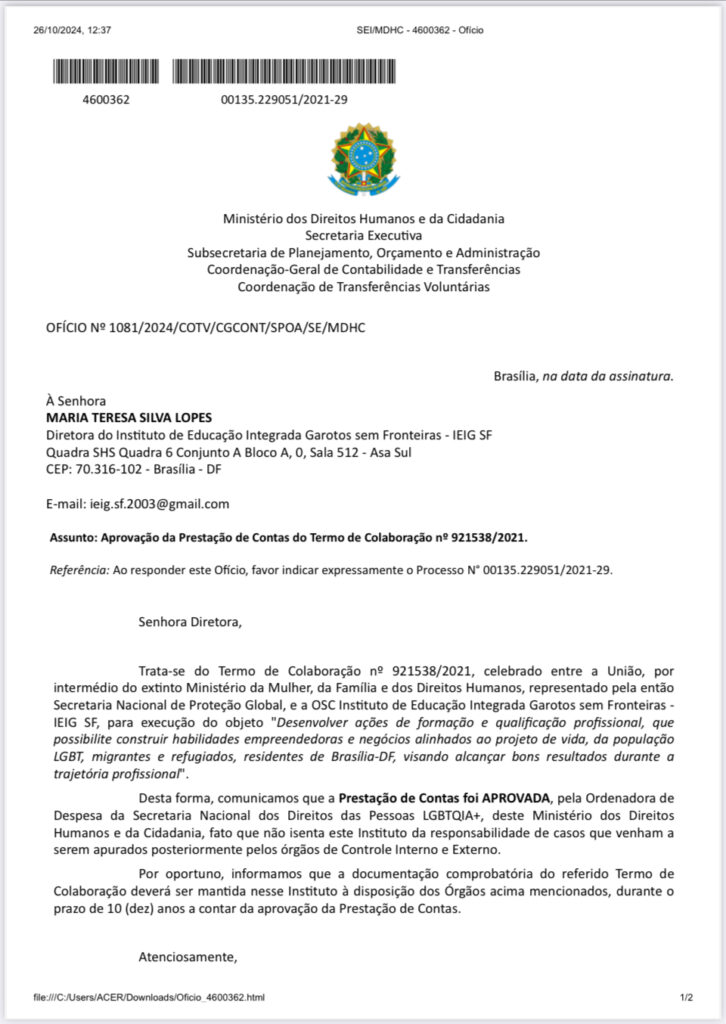 26/10/2024, 12:37

SEI/MDHC - 4600362 - Ofício

4600362

00135.229051/2021-29

Ministério dos Direitos Humanos e da Cidadania
Secretaria Executiva
Subsecretaria de Planejamento, Orçamento e Administração
Coordenação-Geral de Contabilidade e Transferências
Coordenação de Transferências Voluntárias

OFÍCIO Nº 1081/2024/COTV/CGCONT/SPOA/SE/MDHC

Brasília, na data da assinatura.

À Senhora
MARIA TERESA SILVA LOPES
Diretora do Instituto de Educação Integrada Garotos sem Fronteiras - IEIG SF
Quadra SHS Quadra 6 Conjunto A Bloco A, 0, Sala 512 - Asa Sul
CEP: 70.316-102 - Brasília - DF

E-mail: ieig.sf.2003@gmail.com

Assunto: Aprovação da Prestação de Contas do Termo de Colaboração nº 921538/2021.

Referência: Ao responder este Ofício, favor indicar expressamente o Processo N° 00135.229051/2021-29.

Senhora Diretora,

Trata-se do Termo de Colaboração nº 921538/2021, celebrado entre a União, por intermédio do extinto Ministério da Mulher, da Família e dos Direitos Humanos, representado pela então Secretaria Nacional de Proteção Global, e a OSC Instituto de Educação Integrada Garotos sem Fronteiras - IEIG SF, para execução do objeto "Desenvolver ações de formação e qualificação profissional, que possibilite construir habilidades empreendedoras e negócios alinhados ao projeto de vida, da população LGBT, migrantes e refugiados, residentes de Brasília-DF, visando alcançar bons resultados durante a trajetória profissional".

Desta forma, comunicamos que a Prestação de Contas foi APROVADA, pela Ordenadora de Despesa da Secretaria Nacional dos Direitos das Pessoas LGBTQIA+, deste Ministério dos Direitos Humanos e da Cidadania, fato que não isenta este Instituto da responsabilidade de casos que venham a serem apurados posteriormente pelos órgãos de Controle Interno e Externo.

Por oportuno, informamos que a documentação comprobatória do referido Termo de Colaboração deverá ser mantida nesse Instituto à disposição dos Órgãos acima mencionados, durante o prazo de 10 (dez) anos a contar da aprovação da Prestação de Contas.

Atenciosamente,

file:///C:/Users/ACER/Downloads/Oficio_4600362.html

1/2